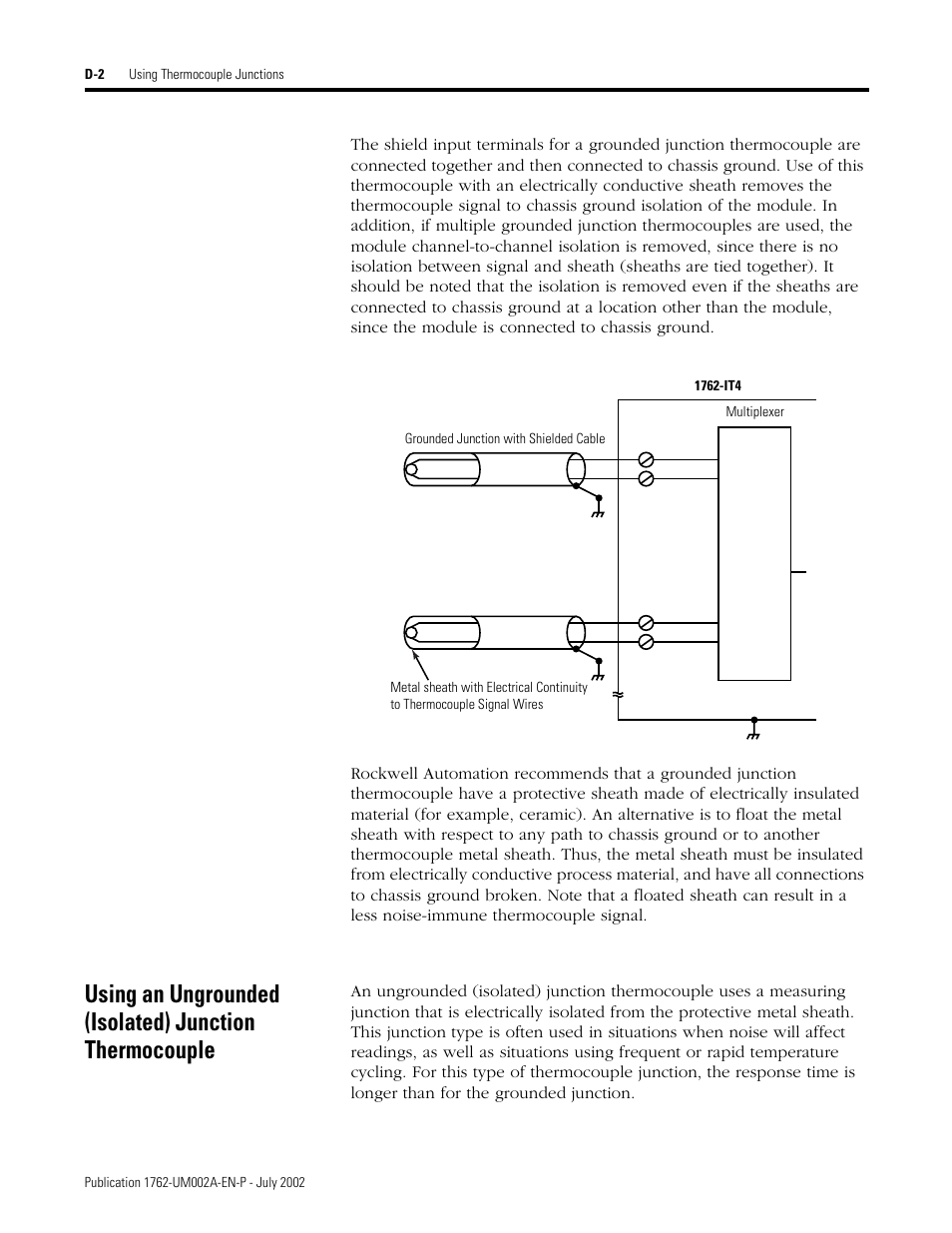 D-2 Using Thermocouple Junctions

The shield input terminals for a grounded junction thermocouple are connected together and then connected to chassis ground. Use of this thermocouple with an electrically conductive sheath removes the thermocouple signal to chassis ground isolation of the module. In addition, if multiple grounded junction thermocouples are used, the module channel-to-channel isolation is removed, since there is no isolation between signal and sheath (sheaths are tied together). It should be noted that the isolation is removed even if the sheaths are connected to chassis ground at a location other than the module, since the module is connected to chassis ground.

1762-IT4

Multiplexer

Grounded Junction with Shielded Cable

Metal sheath with Electrical Continuity to Thermocouple Signal Wires

Rockwell Automation recommends that a grounded junction thermocouple have a protective sheath made of electrically insulated material (for example, ceramic). An alternative is to float the metal sheath with respect to any path to chassis ground or to another thermocouple metal sheath. Thus, the metal sheath must be insulated from electrically conductive process material, and have all connections to chassis ground broken. Note that a floated sheath can result in a less noise-immune thermocouple signal.

Using an Ungrounded (Isolated) Junction Thermocouple

An ungrounded (isolated) junction thermocouple uses a measuring junction that is electrically isolated from the protective metal sheath. This junction type is often used in situations when noise will affect readings, as well as situations using frequent or rapid temperature cycling. For this type of thermocouple junction, the response time is longer than for the grounded junction.

Publication 1762-UM002A-EN-P - July 2002